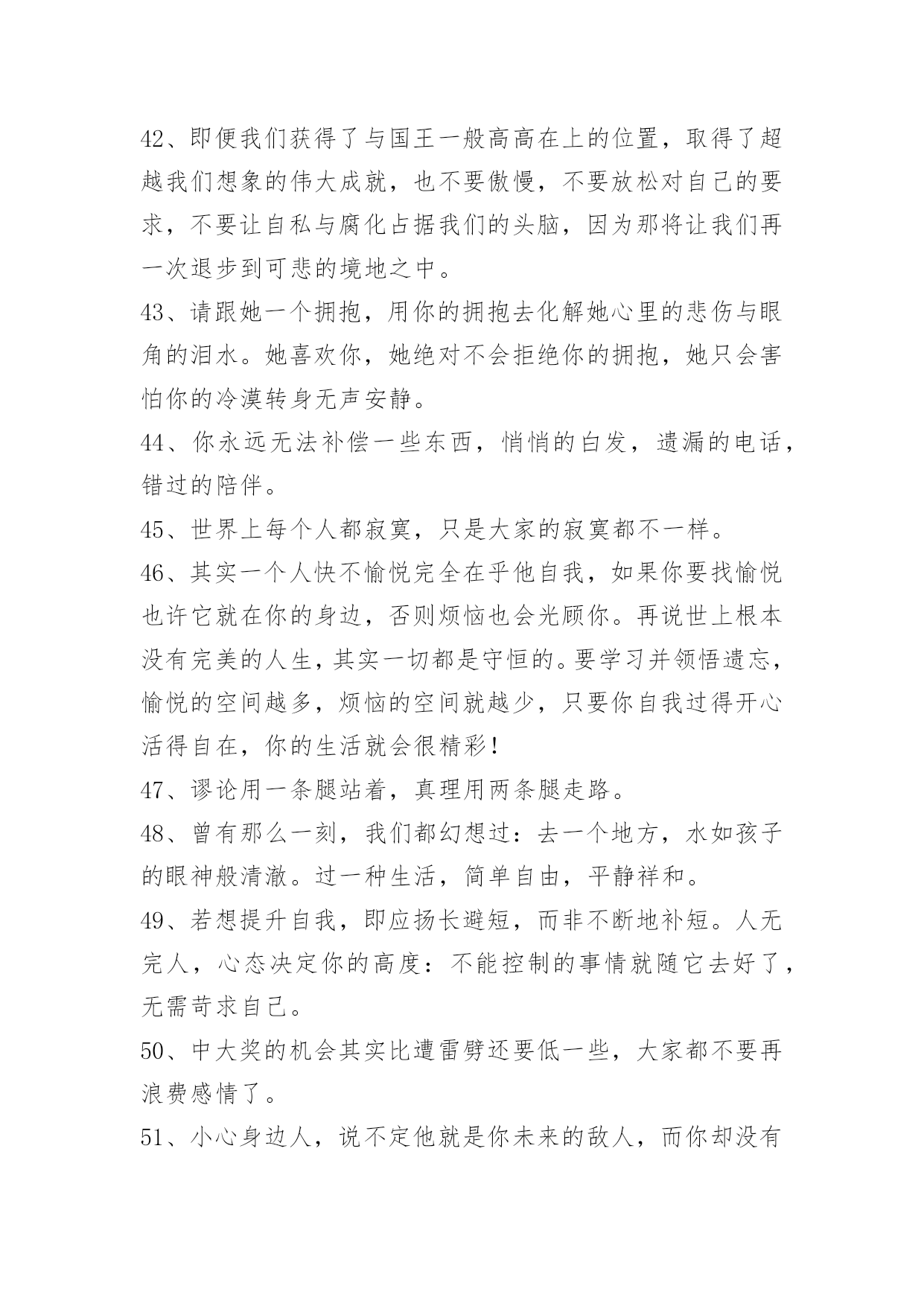 42、即便我们获得了与国王一般高高在上的位置，取得了超越我们想象的伟大成就，也不要傲慢，不要放松对自己的要求，不要让自私与腐化占据我们的头脑，因为那将让我们再一次退步到可悲的境地之中。

43、请跟她一个拥抱，用你的拥抱去化解她心里的悲伤与眼角的泪水。她喜欢你，她绝对不会拒绝你的拥抱，她只会害怕你的冷漠转身无声安静。

44、你永远无法补偿一些东西，悄悄的白发，遗漏的电话，错过的陪伴。

45、世界上每个人都寂寞，只是大家的寂寞都不一样。

46、其实一个人快不愉悦完全在乎他自我，如果你要找愉悦也许它就在你的身边，否则烦恼也会光顾你。再说世上根本没有完美的人生，其实一切都是守恒的。要学习并领悟遗忘，愉悦的空间越多，烦恼的空间就越少，只要你自我过得开心活得自在，你的生活就会很精彩！

47、谬论用一条腿站着，真理用两条腿走路。

48、曾有那么一刻，我们都幻想过：去一个地方，水如孩子的眼神般清澈。过一种生活，简单自由，平静祥和。

49、若想提升自我，即应扬长避短，而非不断地补短。人无完人，心态决定你的高度：不能控制的事情就随它去好了，无需苛求自己。

50、中大奖的机会其实比遭雷劈还要低一些，大家都不要再浪费感情了。

51、小心身边人，说不定他就是你未来的敌人，而你却没有